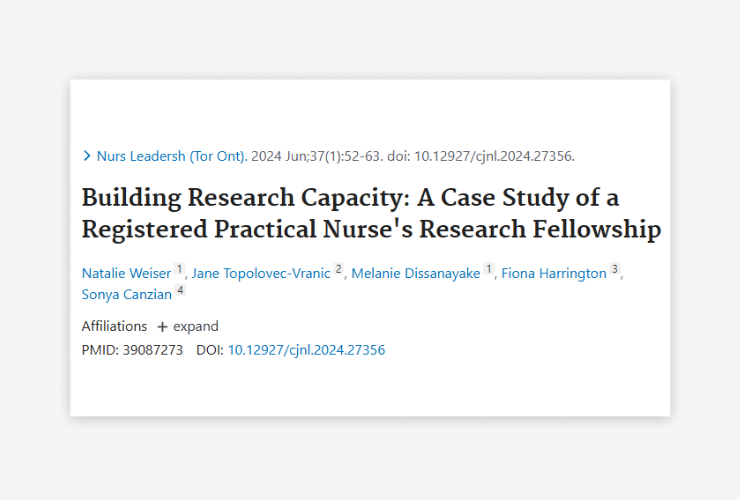 > Nurs Leadersh (Tor Ont). 2024 Jun;37(1):52-63. doi: 10.12927/cjnl.2024.27356.

Building Research Capacity: A Case Study of a Registered Practical Nurse's Research Fellowship

Natalie Weiser 1, Jane Topolovec-Vranic 2, Melanie Dissanayake 1, Fiona Harrington 3, Sonya Canzian 4

Affiliations + expand

PMID: 39087273 DOI: 10.12927/cjnl.2024.27356